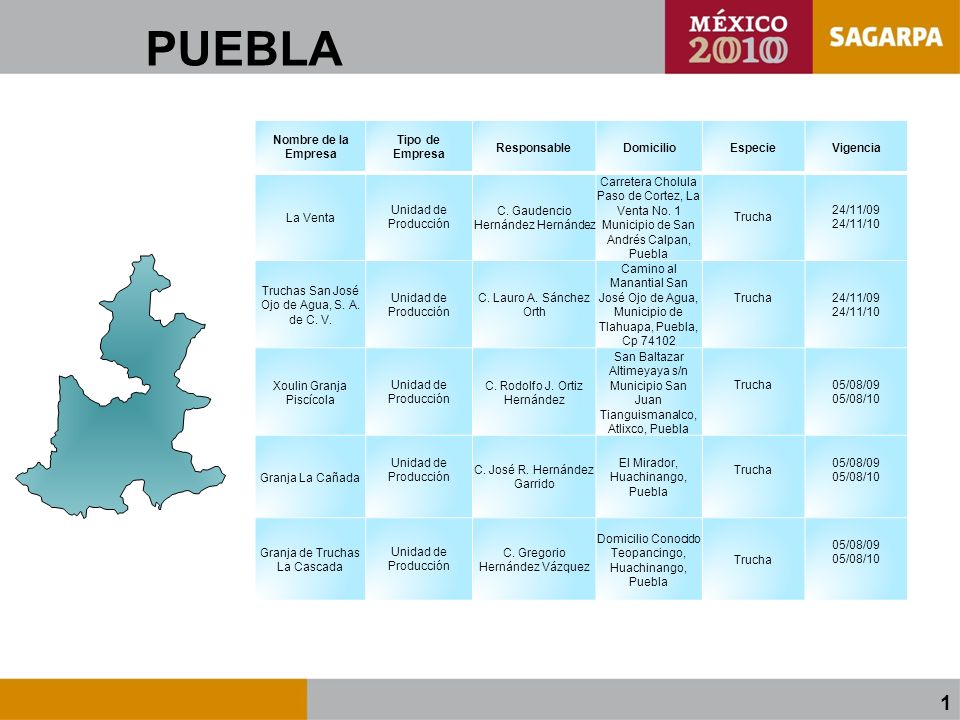 PUEBLA

MÉXICO 2010

SAGARPA

| Nombre de la Empresa | Tipo de Empresa | Responsable | Domicilio | Especie | Vigencia |
|---|---|---|---|---|---|
| La Venta | Unidad de Producción | C. Gaudencio Hernández Hernández | Carretera Cholula Paso de Cortez, La Venta No. 1 Municipio de San Andrés Calpan, Puebla | Trucha | 24/11/09 24/11/10 |
| Truchas San José Ojo de Agua, S. A. de C. V. | Unidad de Producción | C. Lauro A. Sánchez Orth | Camino al Manantial San José Ojo de Agua, Municipio de Tlahuapa, Puebla, Cp 74102 | Trucha | 24/11/09 24/11/10 |
| Xoulin Granja Piscícola | Unidad de Producción | C. Rodolfo J. Ortiz Hernández | San Baltazar Altimeyaya s/n Municipio San Juan Tianguismanalco, Atlixco, Puebla | Trucha | 05/08/09 05/08/10 |
| Granja La Cañada | Unidad de Producción | C. José R. Hernández Garrido | El Mirador, Huachinango, Puebla | Trucha | 05/08/09 05/08/10 |
| Granja de Truchas La Cascada | Unidad de Producción | C. Gregorio Hernández Vázquez | Domicilio Conocido Teopancingo, Huachinango, Puebla | Trucha | 05/08/09 05/08/10 |

1